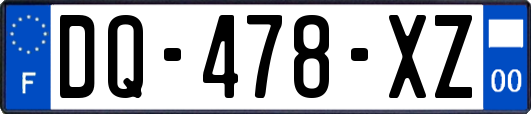 F
DQ-478-XZ
00